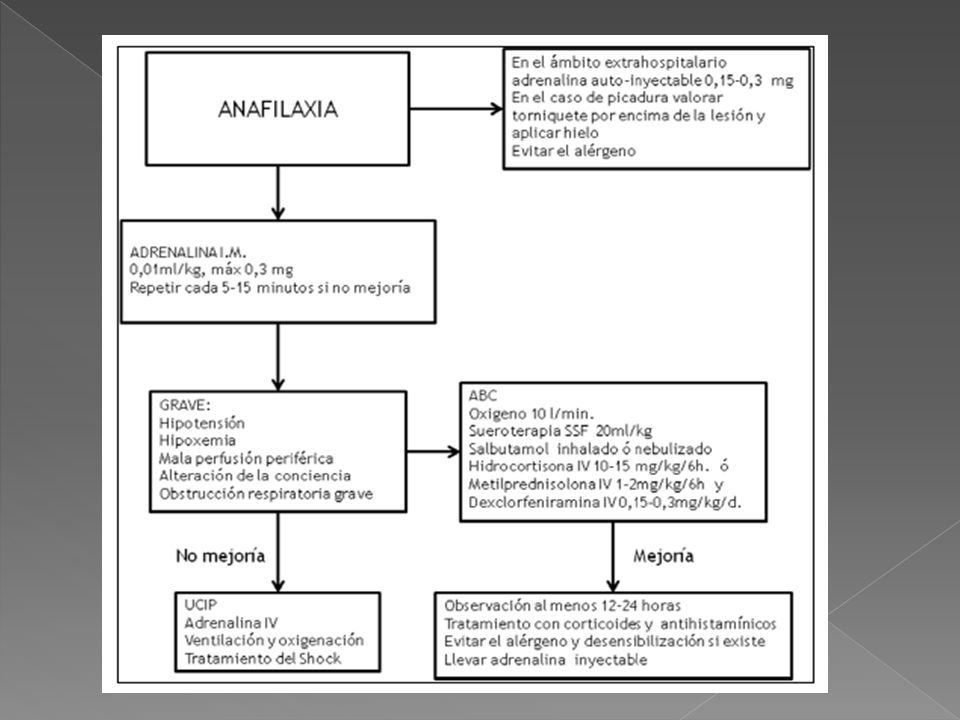 ANAFILAXIA

En el ámbito extrahospitalario adrenalina auto-inyectable 0,15-0,3 mg
En el caso de picadura valorar torniquete por encima de la lesión y aplicar hielo
Evitar el alérgeno

ADRENALINA I.M.
0,01ml/kg, máx 0,3 mg
Repetir cada 5-15 minutos si no mejoría

GRAVE:
Hipotensión
Hipoxemia
Mala perfusión periférica
Alteración de la conciencia
Obstrucción respiratoria grave

ABC
Oxigeno 10 l/min.
Sueroterapia SSF 20ml/kg
Salbutamol inhalado ó nebulizado
Hidrocortisona IV 10-15 mg/kg/6h. ó
Metilprednisolona IV 1-2mg/kg/6h y
Dexclorfeniramina IV 0,15-0,3mg/kg/d.

No mejoría

Mejoría

UCIP
Adrenalina IV
Ventilación y oxigenación
Tratamiento del Shock

Observación al menos 12-24 horas
Tratamiento con corticoides y antihistamínicos
Evitar el alérgeno y desensibilización si existe
Llevar adrenalina inyectable